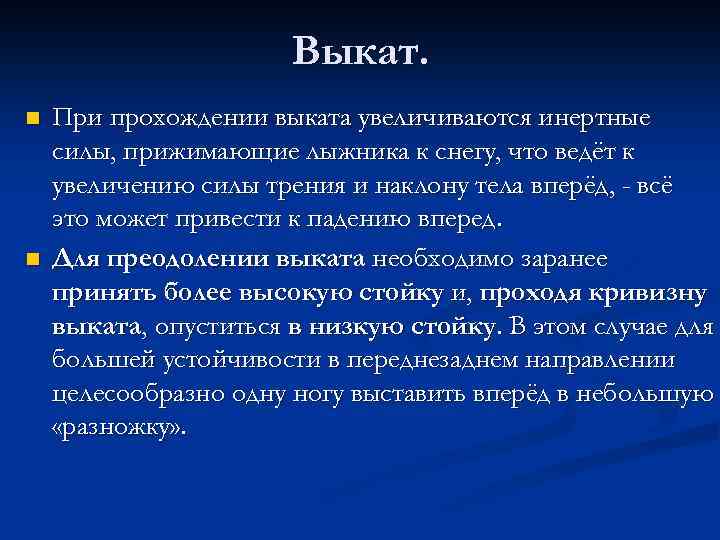 Выкат.

При прохождении выката увеличиваются инертные силы, прижимающие лыжника к снегу, что ведёт к увеличению силы трения и наклону тела вперёд, - всё это может привести к падению вперед.

Для преодолении выката необходимо заранее принять более высокую стойку и, проходя кривизну выката, опуститься в низкую стойку. В этом случае для большей устойчивости в переднезаднем направлении целесообразно одну ногу выставить вперёд в небольшую «разножку».